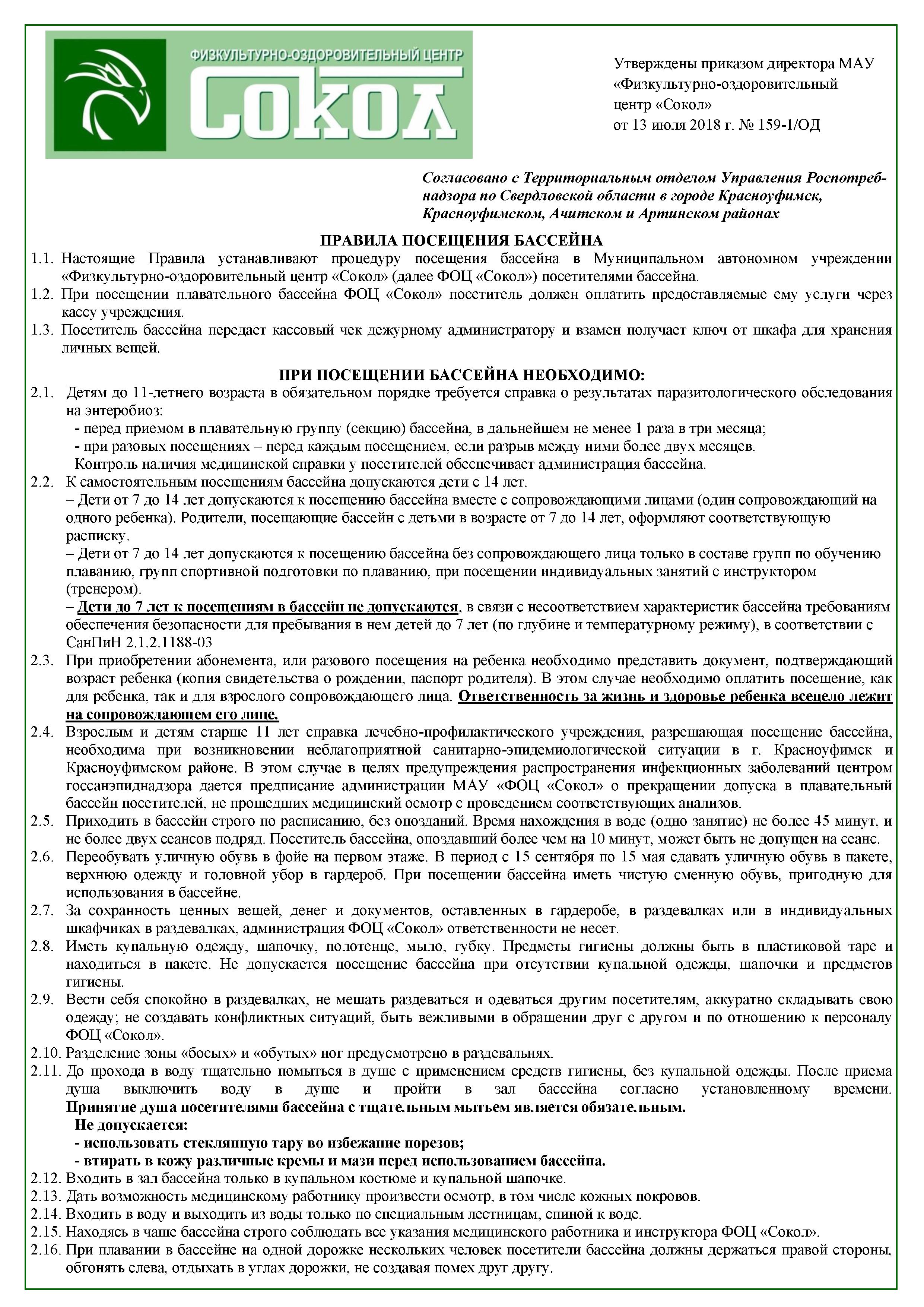 ФИЗКУЛЬТУРНО-ОЗДОРОВИТЕЛЬНЫЙ ЦЕНТР
Сокол

Утверждены приказом директора МАУ «Физкультурно-оздоровительный центр «Сокол» от 13 июля 2018 г. № 159-1/ОД

Согласовано с Территориальным отделом Управления Роспотребнадзора по Свердловской области в городе Красноуфимск, Красноуфимском, Ачитском и Артинском районах

ПРАВИЛА ПОСЕЩЕНИЯ БАССЕЙНА

1.1. Настоящие Правила устанавливают процедуру посещения бассейна в Муниципальном автономном учреждении «Физкультурно-оздоровительный центр «Сокол» (далее ФОЦ «Сокол») посетителями бассейна.
1.2. При посещении плавательного бассейна ФОЦ «Сокол» посетитель должен оплатить предоставляемые ему услуги через кассу учреждения.
1.3. Посетитель бассейна передает кассовый чек дежурному администратору и взамен получает ключ от шкафа для хранения личных вещей.

ПРИ ПОСЕЩЕНИИ БАССЕЙНА НЕОБХОДИМО:

2.1. Детям до 11-летнего возраста в обязательном порядке требуется справка о результатах паразитологического обследования на энтеробиоз:
- перед приемом в плавательную группу (секцию) бассейна, в дальнейшем не менее 1 раза в три месяца;
- при разовых посещениях – перед каждым посещением, если разрыв между ними более двух месяцев.
Контроль наличия медицинской справки у посетителей обеспечивает администрация бассейна.
2.2. К самостоятельным посещениям бассейна допускаются дети с 14 лет.
– Дети от 7 до 14 лет допускаются к посещению бассейна вместе с сопровождающими лицами (один сопровождающий на одного ребенка). Родители, посещающие бассейн с детьми в возрасте от 7 до 14 лет, оформляют соответствующую расписку.
– Дети от 7 до 14 лет допускаются к посещению бассейна без сопровождающего лица только в составе групп по обучению плаванию, групп спортивной подготовки по плаванию, при посещении индивидуальных занятий с инструктором (тренером).
– Дети до 7 лет к посещениям в бассейн не допускаются, в связи с несоответствием характеристик бассейна требованиям обеспечения безопасности для пребывания в нем детей до 7 лет (по глубине и температурному режиму), в соответствии с СанПиН 2.1.2.1188-03
2.3. При приобретении абонемента, или разового посещения на ребенка необходимо представить документ, подтверждающий возраст ребенка (копия свидетельства о рождении, паспорт родителя). В этом случае необходимо оплатить посещение, как для ребенка, так и для взрослого сопровождающего лица. Ответственность за жизнь и здоровье ребенка всецело лежит на сопровождающем его лице.
2.4. Взрослым и детям старше 11 лет справка лечебно-профилактического учреждения, разрешающая посещение бассейна, необходима при возникновении неблагоприятной санитарно-эпидемиологической ситуации в г. Красноуфимск и Красноуфимском районе. В этом случае в целях предупреждения распространения инфекционных заболеваний центром госсанэпиднадзора дается предписание администрации МАУ «ФОЦ «Сокол» о прекращении допуска в плавательный бассейн посетителей, не прошедших медицинский осмотр с проведением соответствующих анализов.
2.5. Приходить в бассейн строго по расписанию, без опозданий. Время нахождения в воде (одно занятие) не более 45 минут, и не более двух сеансов подряд. Посетитель бассейна, опоздавший более чем на 10 минут, может быть не допущен на сеанс.
2.6. Переобувать уличную обувь в фойе на первом этаже. В период с 15 сентября по 15 мая сдавать уличную обувь в пакете, верхнюю одежду и головной убор в гардероб. При посещении бассейна иметь чистую сменную обувь, пригодную для использования в бассейне.
2.7. За сохранность ценных вещей, денег и документов, оставленных в гардеробе, в раздевалках или в индивидуальных шкафчиках в раздевалках, администрация ФОЦ «Сокол» ответственности не несет.
2.8. Иметь купальную одежду, шапочку, полотенце, мыло, губку. Предметы гигиены должны быть в пластиковой таре и находиться в пакете. Не допускается посещение бассейна при отсутствии купальной одежды, шапочки и предметов гигиены.
2.9. Вести себя спокойно в раздевалках, не мешать раздеваться и одеваться другим посетителям, аккуратно складывать свою одежду; не создавать конфликтных ситуаций, быть вежливыми в обращении друг с другом и по отношению к персоналу ФОЦ «Сокол».
2.10. Разделение зоны «босых» и «обутых» ног предусмотрено в раздевальнях.
2.11. До прохода в воду тщательно помыться в душе с применением средств гигиены, без купальной одежды. После приема душа выключить воду в душе и пройти в зал бассейна согласно установленному времени. Принятие душа посетителями бассейна с тщательным мытьем является обязательным.
Не допускается:
- использовать стеклянную тару во избежание порезов;
- втирать в кожу различные кремы и мази перед использованием бассейна.
2.12. Входить в зал бассейна только в купальном костюме и купальной шапочке.
2.13. Дать возможность медицинскому работнику произвести осмотр, в том числе кожных покровов.
2.14. Входить в воду и выходить из воды только по специальным лестницам, спиной к воде.
2.15. Находясь в чаше бассейна строго соблюдать все указания медицинского работника и инструктора ФОЦ «Сокол».
2.16. При плавании в бассейне на одной дорожке нескольких человек посетители бассейна должны держаться правой стороны, обгонять слева, отдыхать в углах дорожки, не создавая помех друг другу.